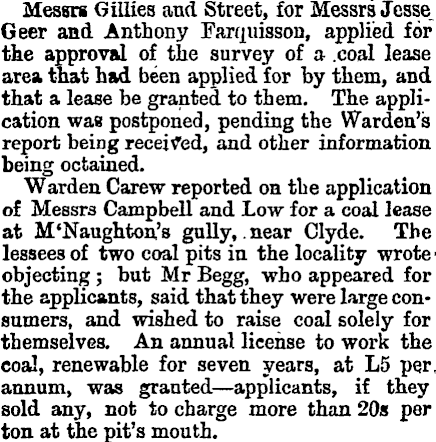 Messrs Gillies and Street, for Messrs Jesse Geer and Anthony Farquisson, applied for the approval of the survey of a coal lease area that had been applied for by them, and that a lease be granted to them. The application was postponed, pending the Warden's report being received, and other information being octained.

Warden Carew reported on the application of Messrs Campbell and Low for a coal lease at M'Naughton's gully, near Clyde. The lessees of two coal pits in the locality wrote objecting; but Mr Begg, who appeared for the applicants, said that they were large consumers, and wished to raise coal solely for themselves. An annual license to work the coal, renewable for seven years, at L5 per annum, was granted—applicants, if they sold any, not to charge more than 20s per ton at the pit's mouth.